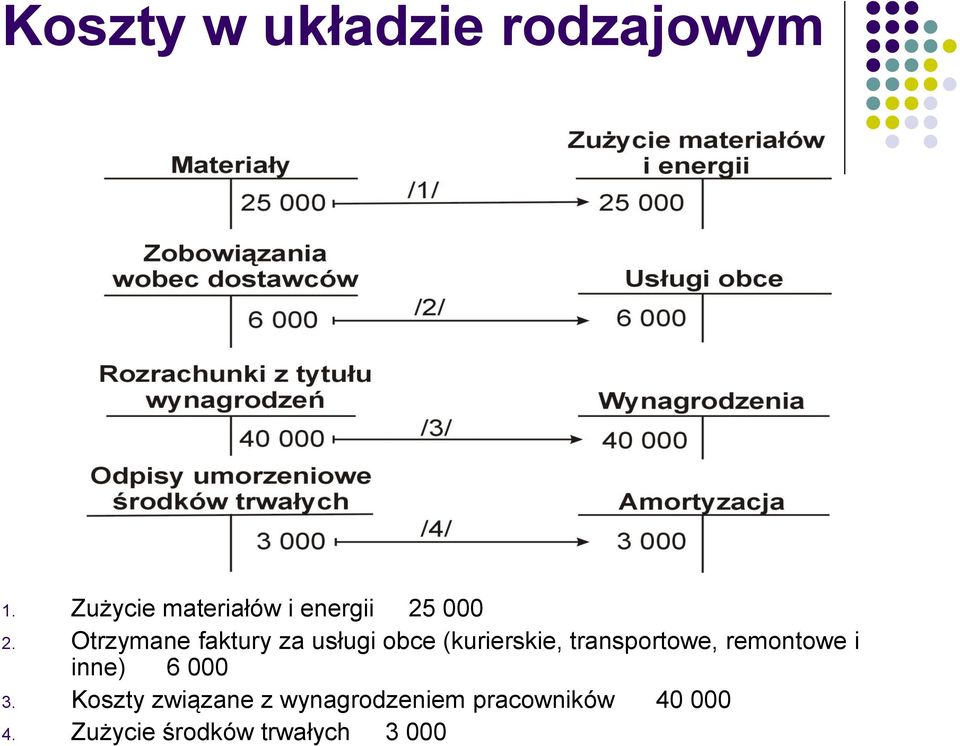 Koszty w układzie rodzajowym

Materiały

25 000

/1/

Zużycie materiałów i energii

25 000

Zobowiązania wobec dostawców

6 000

/2/

Usługi obce

6 000

Rozrachunki z tytułu wynagrodzeń

40 000

/3/

Wynagrodzenia

40 000

Odpisy umorzeniowe środków trwałych

3 000

/4/

Amortyzacja

3 000

1. Zużycie materiałów i energii 25 000
2. Otrzymane faktury za usługi obce (kurierskie, transportowe, remontowe i inne) 6 000
3. Koszty związane z wynagrodzeniem pracowników 40 000
4. Zużycie środków trwałych 3 000